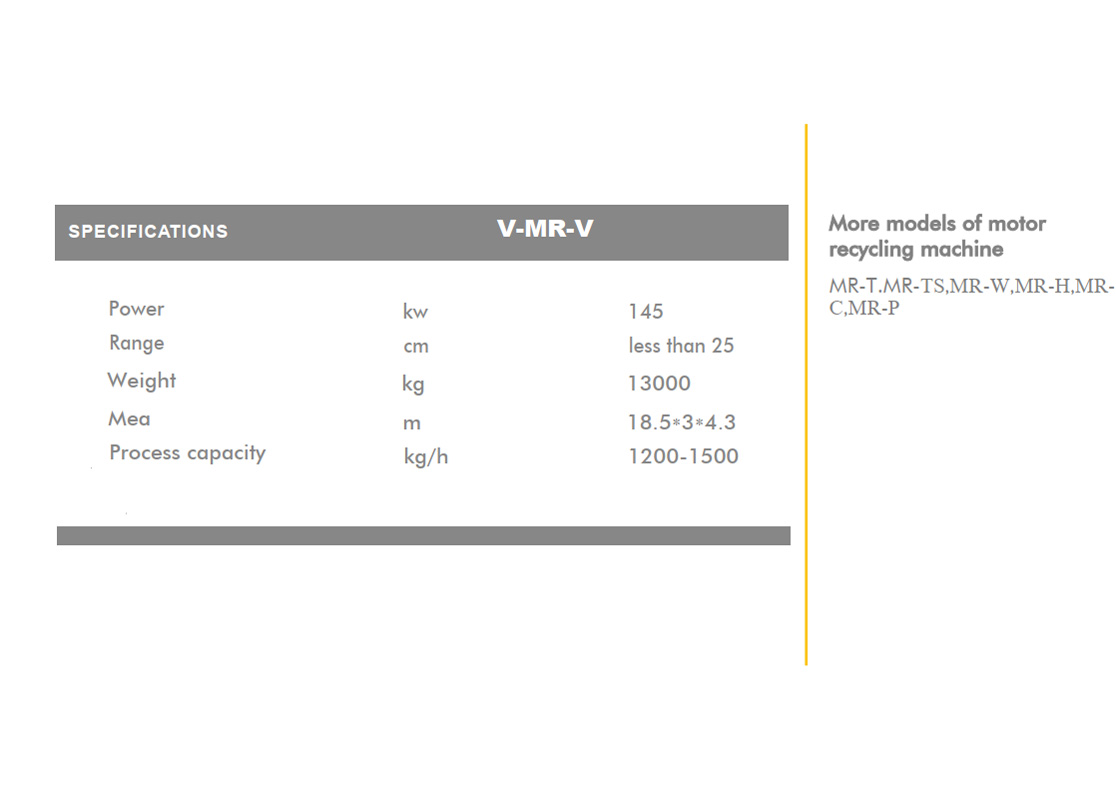 | SPECIFICATIONS | V-MR-V | |
|---|---|---|
| Power | kw | 145 |
| Range | cm | less than 25 |
| Weight | kg | 13000 |
| Mea | m | 18.5*3*4.3 |
| Process capacity | kg/h | 1200-1500 |

More models of motor recycling machine

MR-T.MR-TS,MR-W,MR-H,MR-C,MR-P